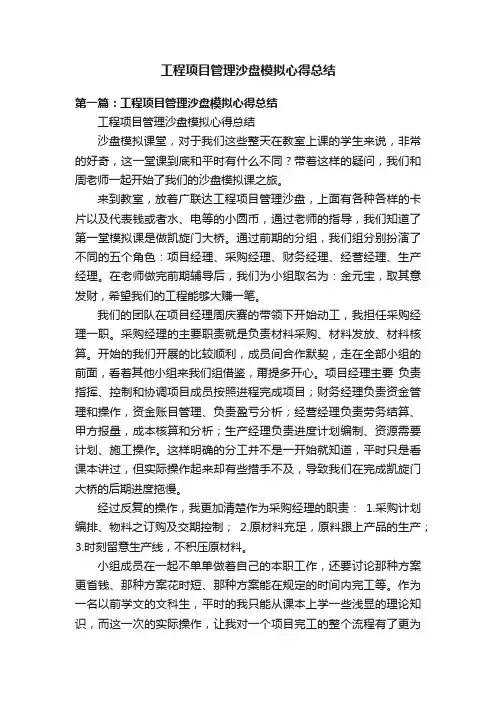 工程项目管理沙盘模拟心得总结

第一篇：工程项目管理沙盘模拟心得总结

工程项目管理沙盘模拟心得总结

沙盘模拟课堂，对于我们这些整天在教室上课的学生来说，非常的好奇，这一堂课到底和平时有什么不同？带着这样的疑问，我们和周老师一起开始了我们的沙盘模拟课之旅。

来到教室，放着广联达工程项目管理沙盘，上面有各种各样的卡片以及代表钱或者水、电等的小圆币，通过老师的指导，我们知道了第一堂模拟课是做凯旋门大桥。通过前期的分组，我们组分别扮演了不同的五个角色：项目经理、采购经理、财务经理、经营经理、生产经理。在老师做完前期辅导后，我们为小组取名为：金元宝，取其意发财，希望我们的工程能够大赚一笔。

我们的团队在项目经理周庆赛的带领下开始动工，我担任采购经理一职。采购经理的主要职责就是负责材料采购、材料发放、材料核算。开始的我们开展的比较顺利，成员间合作默契，走在全部小组的前面，看着其他小组来我们组借鉴，甭提多开心。项目经理主要 负责指挥、控制和协调项目成员按照进程完成项目；财务经理负责资金管理和操作，资金账目管理、负责盈亏分析；经营经理负责劳务结算、甲方报量，成本核算和分析；生产经理负责进度计划编制、资源需要计划、施工操作。这样明确的分工并不是一开始就知道，平时只是看课本讲过，但实际操作起来却有些措手不及，导致我们在完成凯旋门大桥的后期进度拖慢。

经过反复的操作，我更加清楚作为采购经理的职责： 1.采购计划编排、物料之订购及交期控制； 2.原材料充足，原料跟上产品的生产；3.时刻留意生产线，不积压原材料。

小组成员在一起不单单做着自己的本职工作，还要讨论那种方案更省钱、那种方案花时短、那种方案能在规定的时间内完工等。作为一名以前学文的文科生，平时的我只能从课本上学一些浅显的理论知识，而这一次的实际操作，让我对一个项目完工的整个流程有了更为